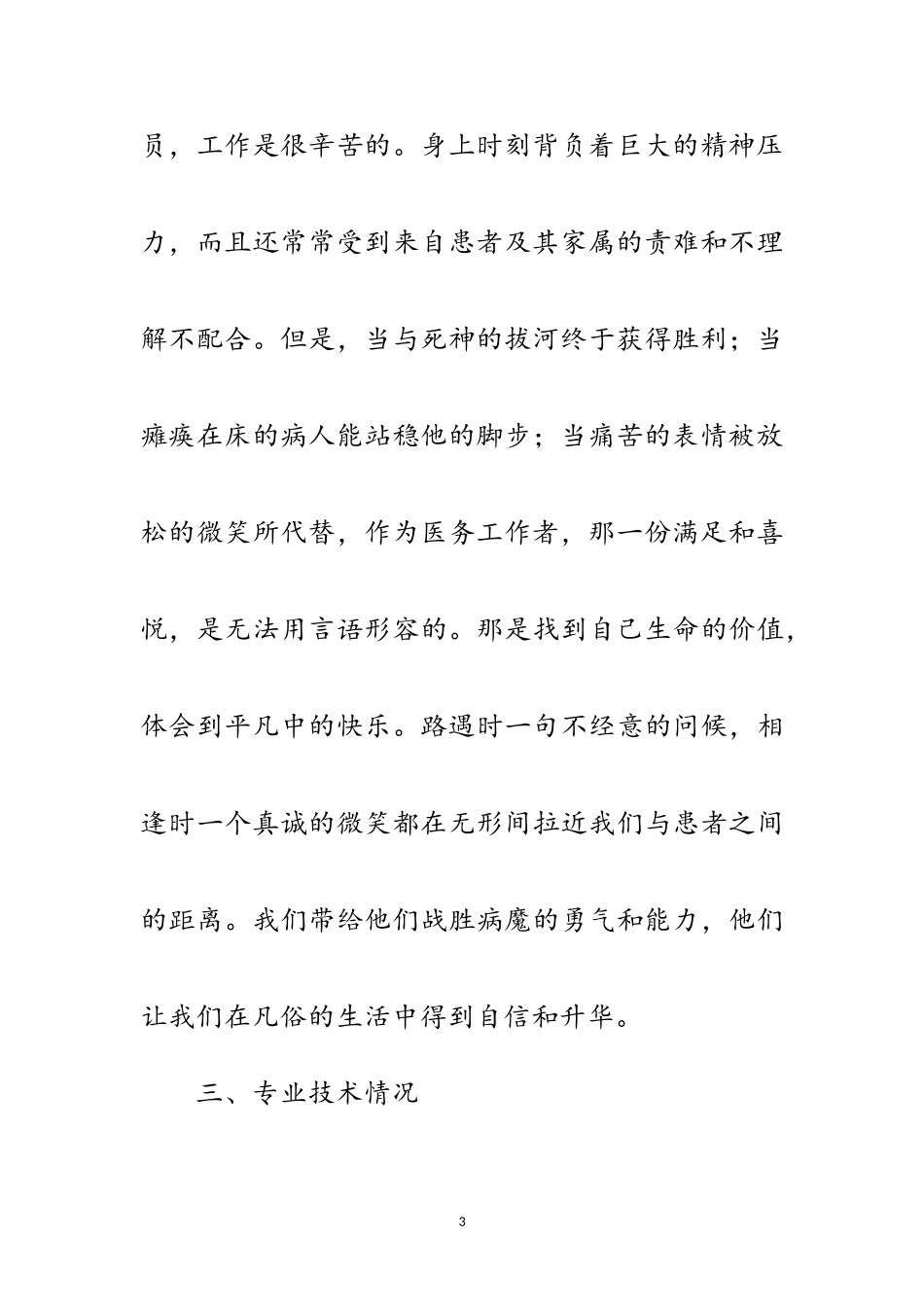 员，工作是很辛苦的。身上时刻背负着巨大的精神压力，而且还常常受到来自患者及其家属的责难和不理解不配合。但是，当与死神的拔河终于获得胜利；当瘫痪在床的病人能站稳他的脚步；当痛苦的表情被放松的微笑所代替，作为医务工作者，那一份满足和喜悦，是无法用言语形容的。那是找到自己生命的价值，体会到平凡中的快乐。路遇时一句不经意的问候，相逢时一个真诚的微笑都在无形间拉近我们与患者之间的距离。我们带给他们战胜病魔的勇气和能力，他们让我们在凡俗的生活中得到自信和升华。

三、专业技术情况

3